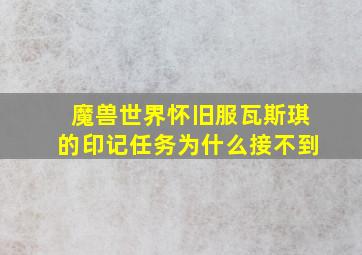 魔兽世界怀旧服瓦斯琪的印记任务为什么接不到